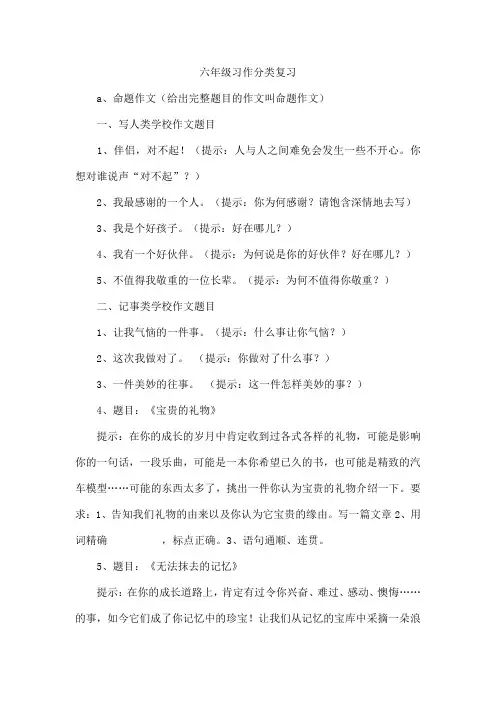 六年级习作分类复习

a、命题作文（给出完整题目的作文叫命题作文）

一、写人类学校作文题目

1、伴侣，对不起！（提示：人与人之间难免会发生一些不开心。你想对谁说声“对不起”？）

2、我最感谢的一个人。（提示：你为何感谢？请饱含深情地去写）

3、我是个好孩子。（提示：好在哪儿？）

4、我有一个好伙伴。（提示：为何说是你的好伙伴？好在哪儿？）

5、不值得我敬重的一位长辈。（提示：为何不值得你敬重？）

二、记事类学校作文题目

1、让我气恼的一件事。（提示：什么事让你气恼？）

2、这次我做对了。（提示：你做对了什么事？）

3、一件美妙的往事。（提示：这一件怎样美妙的事？）

4、题目：《宝贵的礼物》

提示：在你的成长的岁月中肯定收到过各式各样的礼物，可能是影响你的一句话，一段乐曲，可能是一本你希望已久的书，也可能是精致的汽车模型……可能的东西太多了，挑出一件你认为宝贵的礼物介绍一下。要求：1、告知我们礼物的由来以及你认为它宝贵的缘由。写一篇文章 2、用词精确 ，标点正确。3、语句通顺、连贯。

5、题目：《无法抹去的记忆》

提示：在你的成长道路上，肯定有过令你兴奋、难过、感动、懊悔……的事，如今它们成了你记忆中的珍宝！让我们从记忆的宝库中采摘一朵浪